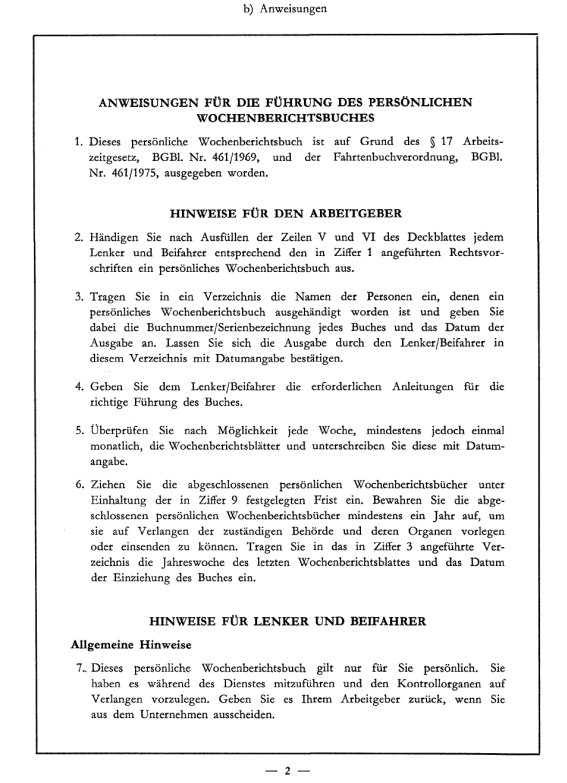 b) Anweisungen

ANWEISUNGEN FÜR DIE FÜHRUNG DES PERSÖNLICHEN WOCHENBERICHTSBUCHES

1. Dieses persönliche Wochenberichtsbuch ist auf Grund des § 17 Arbeitszeitgesetz, BGBl. Nr. 461/1969, und der Fahrtenbuchverordnung, BGBl. Nr. 461/1975, ausgegeben worden.

HINWEISE FÜR DEN ARBEITGEBER

2. Händigen Sie nach Ausfüllen der Zeilen V und VI des Deckblattes jedem Lenker und Beifahrer entsprechend den in Ziffer 1 angeführten Rechtsvorschriften ein persönliches Wochenberichtsbuch aus.

3. Tragen Sie in ein Verzeichnis die Namen der Personen ein, denen ein persönliches Wochenberichtsbuch ausgehändigt worden ist und geben Sie dabei die Buchnummer/Serienbezeichnung jedes Buches und das Datum der Ausgabe an. Lassen Sie sich die Ausgabe durch den Lenker/Beifahrer in diesem Verzeichnis mit Datumangabe bestätigen.

4. Geben Sie dem Lenker/Beifahrer die erforderlichen Anleitungen für die richtige Führung des Buches.

5. Überprüfen Sie nach Möglichkeit jede Woche, mindestens jedoch einmal monatlich, die Wochenberichtsblätter und unterschreiben Sie diese mit Datumangabe.

6. Ziehen Sie die abgeschlossenen persönlichen Wochenberichtsbücher unter Einhaltung der in Ziffer 9 festgelegten Frist ein. Bewahren Sie die abgeschlossenen persönlichen Wochenberichtsbücher mindestens ein Jahr auf, um sie auf Verlangen der zuständigen Behörde und deren Organen vorlegen oder einsenden zu können. Tragen Sie in das in Ziffer 3 angeführte Verzeichnis die Jahreswoche des letzten Wochenberichtsblattes und das Datum der Einziehung des Buches ein.

HINWEISE FÜR LENKER UND BEIFAHRER

Allgemeine Hinweise

7. Dieses persönliche Wochenberichtsbuch gilt nur für Sie persönlich. Sie haben es während des Dienstes mitzuführen und den Kontrollorganen auf Verlangen vorzulegen. Geben Sie es Ihrem Arbeitgeber zurück, wenn Sie aus dem Unternehmen ausscheiden.

— 2 —